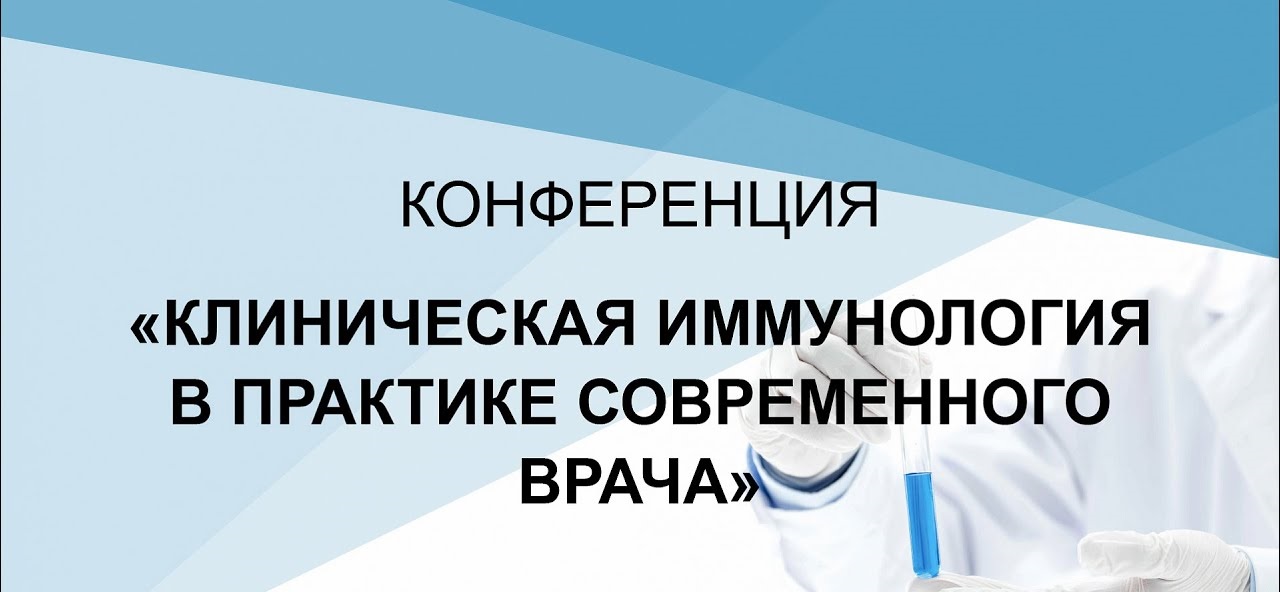 КОНФЕРЕНЦИЯ

«КЛИНИЧЕСКАЯ ИММУНОЛОГИЯ В ПРАКТИКЕ СОВРЕМЕННОГО ВРАЧА»